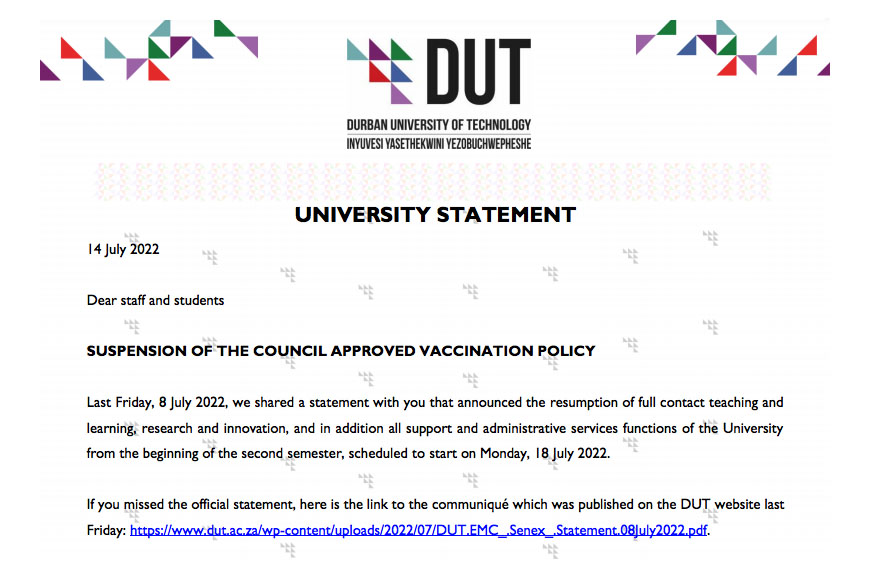 DUT
DURBAN UNIVERSITY OF TECHNOLOGY
INYUVESI YASETHEKWINI YEZOBUCHWEPHESHE

UNIVERSITY STATEMENT

14 July 2022

Dear staff and students

SUSPENSION OF THE COUNCIL APPROVED VACCINATION POLICY

Last Friday, 8 July 2022, we shared a statement with you that announced the resumption of full contact teaching and learning, research and innovation, and in addition all support and administrative services functions of the University from the beginning of the second semester, scheduled to start on Monday, 18 July 2022.

If you missed the official statement, here is the link to the communiqué which was published on the DUT website last Friday: https://www.dut.ac.za/wp-content/uploads/2022/07/DUT.EMC_.Senex_.Statement.08July2022.pdf.